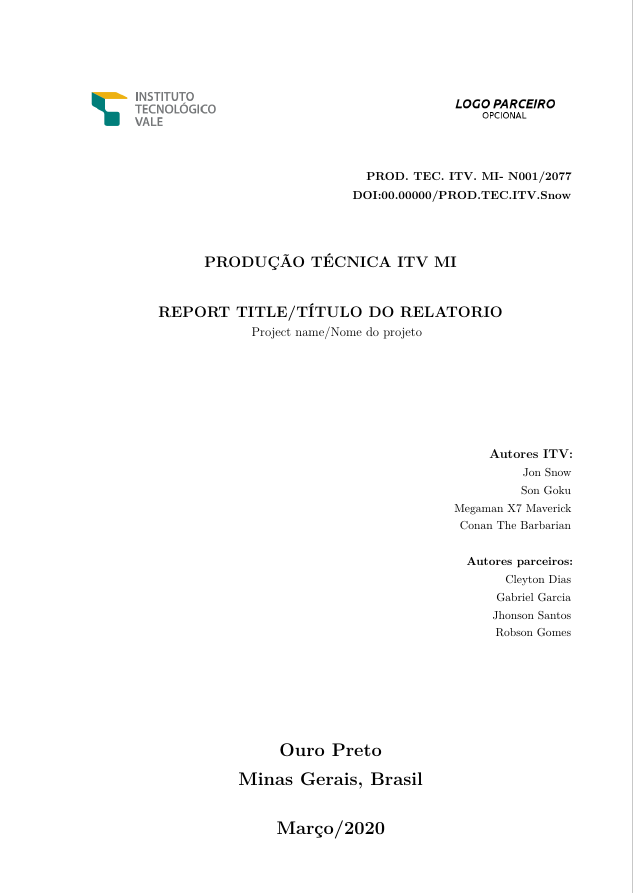 INSTITUTO
TECNOLÓGICO
VALE

LOGO PARCEIRO
OPCIONAL

PROD. TEC. ITV. MI- N001/2077
DOI:00.00000/PROD.TEC.ITV.Snow

PRODUÇÃO TÉCNICA ITV MI

REPORT TITLE/TÍTULO DO RELATORIO
Project name/Nome do projeto

Autores ITV:
Jon Snow
Son Goku
Megaman X7 Maverick
Conan The Barbarian

Autores parceiros:
Cleyton Dias
Gabriel Garcia
Jhonson Santos
Robson Gomes

Ouro Preto
Minas Gerais, Brasil

Março/2020